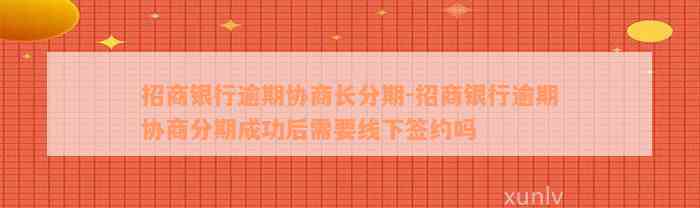 招商银行逾期协商长分期-招商银行逾期协商分期成功后需要线下签约吗

xunlv